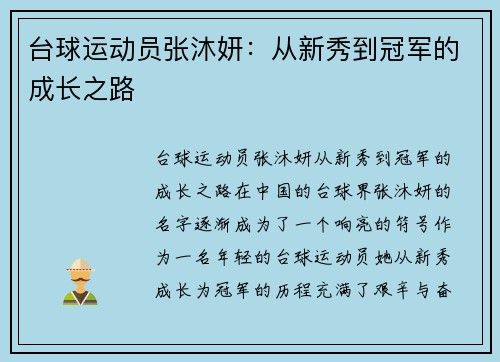 台球运动员张沐妍：从新秀到冠军的成长之路

台球运动员张沐妍从新秀到冠军的成长之路在中国的台球界张沐妍的名字逐渐成为了一个响亮的符号作为一名年轻的台球运动员她从新秀成长为冠军的历程充满了艰辛与奋